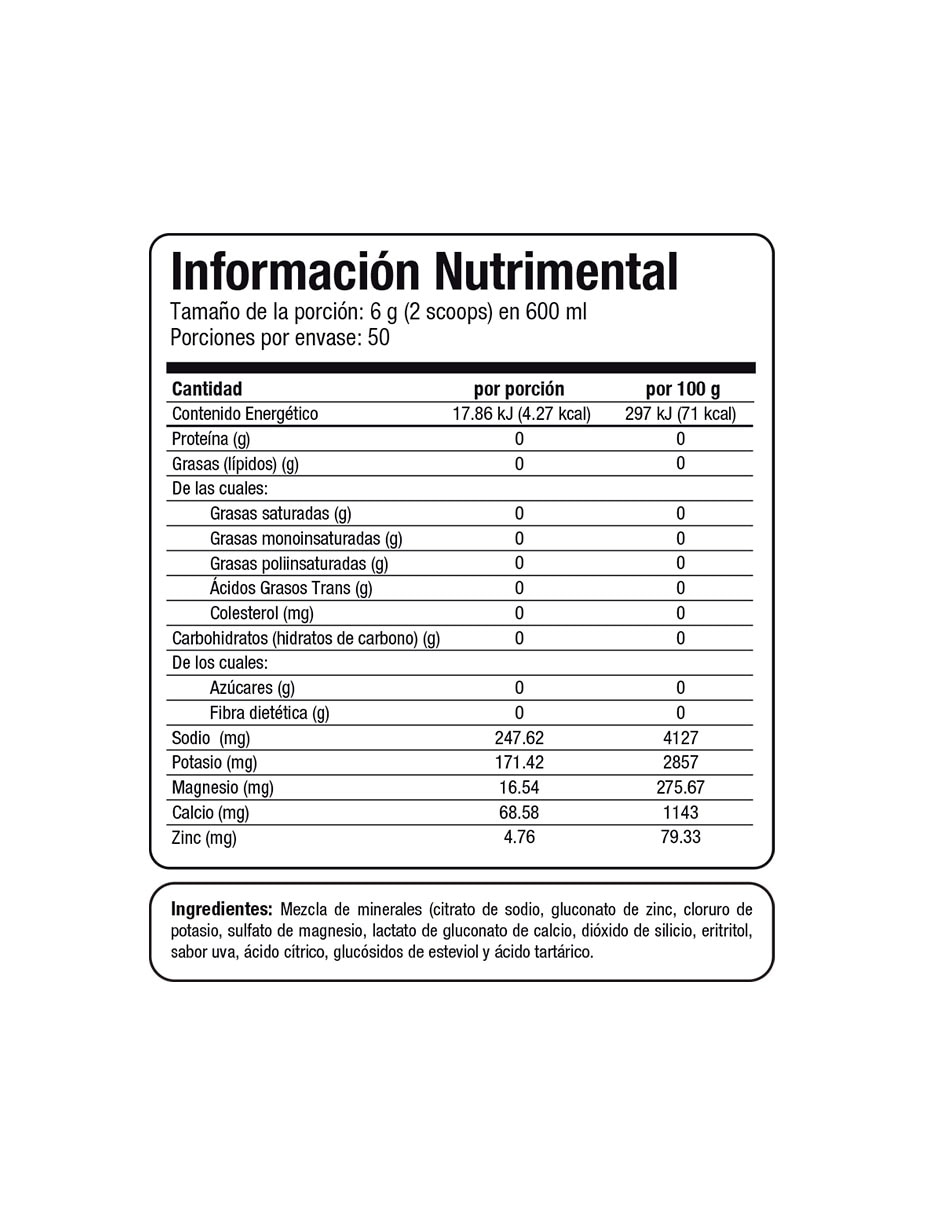 Información Nutrimental
Tamaño de la porción: 6 g (2 scoops) en 600 ml
Porciones por envase: 50

| Cantidad | por porción | por 100 g |
|---|---|---|
| Contenido Energético | 17.86 kJ (4.27 kcal) | 297 kJ (71 kcal) |
| Proteína (g) | 0 | 0 |
| Grasas (lípidos) (g) | 0 | 0 |
| De las cuales: | | |
| Grasas saturadas (g) | 0 | 0 |
| Grasas monoinsaturadas (g) | 0 | 0 |
| Grasas poliinsaturadas (g) | 0 | 0 |
| Ácidos Grasos Trans (g) | 0 | 0 |
| Colesterol (mg) | 0 | 0 |
| Carbohidratos (hidratos de carbono) (g) | 0 | 0 |
| De los cuales: | | |
| Azúcares (g) | 0 | 0 |
| Fibra dietética (g) | 0 | 0 |
| Sodio (mg) | 247.62 | 4127 |
| Potasio (mg) | 171.42 | 2857 |
| Magnesio (mg) | 16.54 | 275.67 |
| Calcio (mg) | 68.58 | 1143 |
| Zinc (mg) | 4.76 | 79.33 |

Ingredientes: Mezcla de minerales (citrato de sodio, gluconato de zinc, cloruro de potasio, sulfato de magnesio, lactato de gluconato de calcio, dióxido de silicio, eritritol, sabor uva, ácido cítrico, glucósidos de esteviol y ácido tartárico.